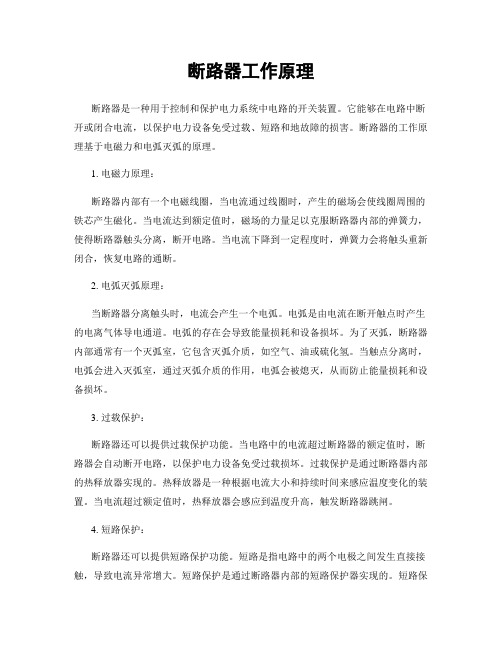 断路器工作原理

断路器是一种用于控制和保护电力系统中电路的开关装置。它能够在电路中断开或闭合电流，以保护电力设备免受过载、短路和地故障的损害。断路器的工作原理基于电磁力和电弧灭弧的原理。

1. 电磁力原理：

断路器内部有一个电磁线圈，当电流通过线圈时，产生的磁场会使线圈周围的铁芯产生磁化。当电流达到额定值时，磁场的力量足以克服断路器内部的弹簧力，使得断路器触头分离，断开电路。当电流下降到一定程度时，弹簧力会将触头重新闭合，恢复电路的通断。

2. 电弧灭弧原理：

当断路器分离触头时，电流会产生一个电弧。电弧是由电流在断开触点时产生的电离气体导电通道。电弧的存在会导致能量损耗和设备损坏。为了灭弧，断路器内部通常有一个灭弧室，它包含灭弧介质，如空气、油或硫化氢。当触点分离时，电弧会进入灭弧室，通过灭弧介质的作用，电弧会被熄灭，从而防止能量损耗和设备损坏。

3. 过载保护：

断路器还可以提供过载保护功能。当电路中的电流超过断路器的额定值时，断路器会自动断开电路，以保护电力设备免受过载损坏。过载保护是通过断路器内部的热释放器实现的。热释放器是一种根据电流大小和持续时间来感应温度变化的装置。当电流超过额定值时，热释放器会感应到温度升高，触发断路器跳闸。

4. 短路保护：

断路器还可以提供短路保护功能。短路是指电路中的两个电极之间发生直接接触，导致电流异常增大。短路保护是通过断路器内部的短路保护器实现的。短路保